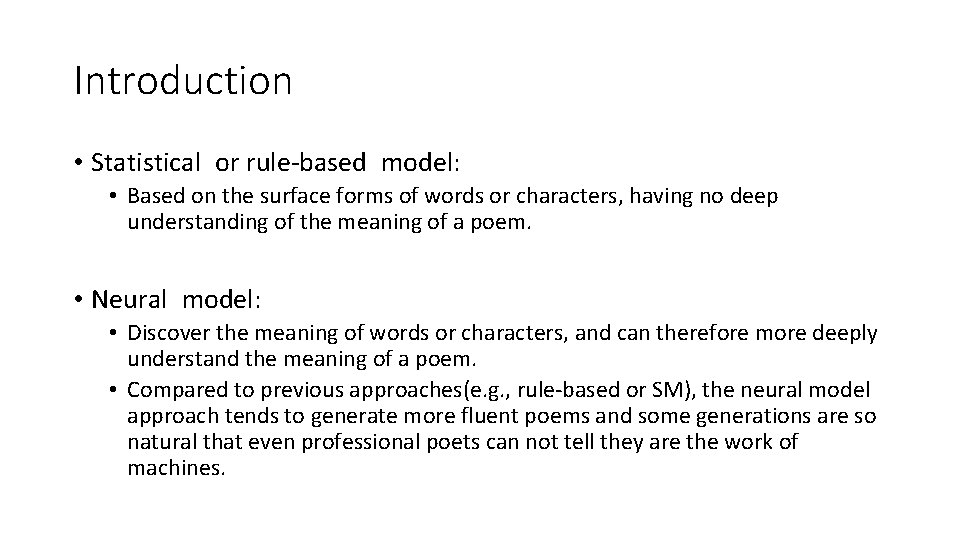 Introduction

• Statistical or rule-based model:
  • Based on the surface forms of words or characters, having no deep understanding of the meaning of a poem.

• Neural model:
  • Discover the meaning of words or characters, and can therefore more deeply understand the meaning of a poem.
  • Compared to previous approaches(e.g., rule-based or SM), the neural model approach tends to generate more fluent poems and some generations are so natural that even professional poets can not tell they are the work of machines.